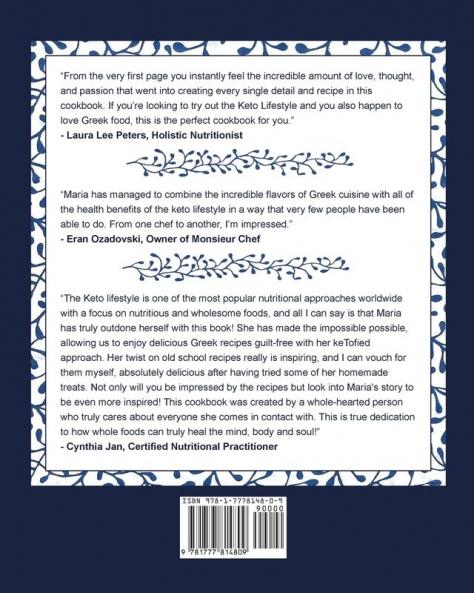 "From the very first page you instantly feel the incredible amount of love, thought, and passion that went into creating every single detail and recipe in this cookbook. If you're looking to try out the Keto Lifestyle and you also happen to love Greek food, this is the perfect cookbook for you."
- Laura Lee Peters, Holistic Nutritionist

"Maria has managed to combine the incredible flavors of Greek cuisine with all of the health benefits of the keto lifestyle in a way that very few people have been able to do. From one chef to another, I'm impressed."
- Eran Ozadovski, Owner of Monsieur Chef

"The Keto lifestyle is one of the most popular nutritional approaches worldwide with a focus on nutritious and wholesome foods, and all I can say is that Maria has truly outdone herself with this book! She has made the impossible possible, allowing us to enjoy delicious Greek recipes guilt-free with her keTofied approach. Her twist on old school recipes really is inspiring, and I can vouch for them myself, absolutely delicious after having tried some of her homemade treats. Not only will you be impressed by the recipes but look into Maria's story to be even more inspired! This cookbook was created by a whole-hearted person who truly cares about everyone she comes in contact with. This is true dedication to how whole foods can truly heal the mind, body and soul!"
- Cynthia Jan, Certified Nutritional Practitioner

ISBN 978-1-7778148-0-9
90000
9 781777 814809